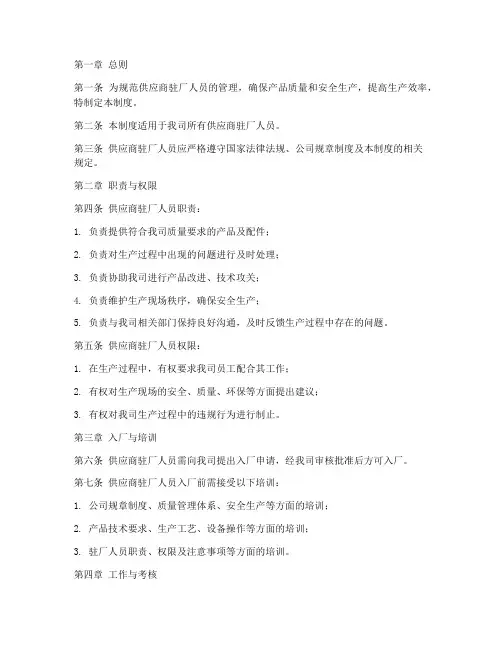 第一章 总则

第一条 为规范供应商驻厂人员的管理，确保产品质量和安全生产，提高生产效率，特制定本制度。

第二条 本制度适用于我司所有供应商驻厂人员。

第三条 供应商驻厂人员应严格遵守国家法律法规、公司规章制度及本制度的相关规定。

第二章 职责与权限

第四条 供应商驻厂人员职责：

1. 负责提供符合我司质量要求的产品及配件；

2. 负责对生产过程中出现的问题进行及时处理；

3. 负责协助我司进行产品改进、技术攻关；

4. 负责维护生产现场秩序，确保安全生产；

5. 负责与我司相关部门保持良好沟通，及时反馈生产过程中存在的问题。

第五条 供应商驻厂人员权限：

1. 在生产过程中，有权要求我司员工配合其工作；

2. 有权对生产现场的安全、质量、环保等方面提出建议；

3. 有权对我司生产过程中的违规行为进行制止。

第三章 入厂与培训

第六条 供应商驻厂人员需向我司提出入厂申请，经我司审核批准后方可入厂。

第七条 供应商驻厂人员入厂前需接受以下培训：

1. 公司规章制度、质量管理体系、安全生产等方面的培训；

2. 产品技术要求、生产工艺、设备操作等方面的培训；

3. 驻厂人员职责、权限及注意事项等方面的培训。

第四章 工作与考核